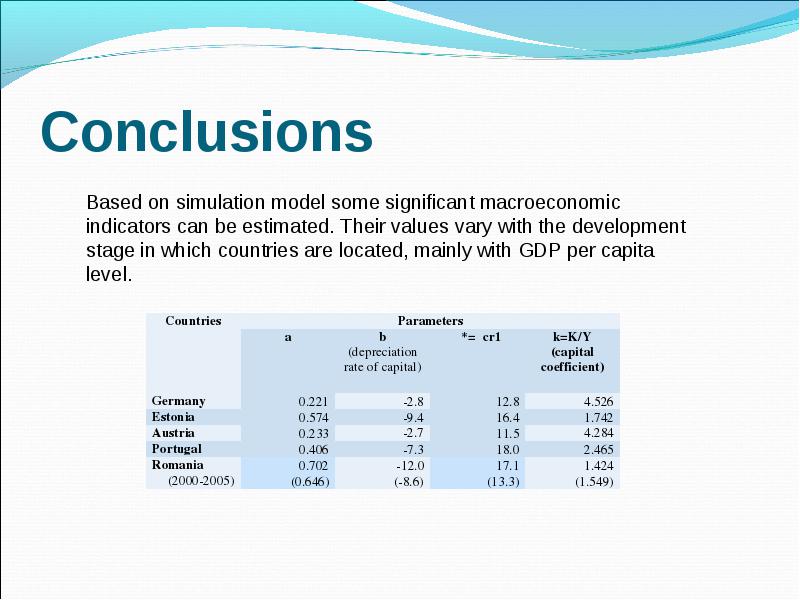 Conclusions

Based on simulation model some significant macroeconomic indicators can be estimated. Their values vary with the development stage in which countries are located, mainly with GDP per capita level.

| Countries | Parameters | | | |
|---|---|---|---|---|
| | a | b (depreciation rate of capital) | *= cr1 | k=K/Y (capital coefficient) |
| Germany | 0.221 | -2.8 | 12.8 | 4.526 |
| Estonia | 0.574 | -9.4 | 16.4 | 1.742 |
| Austria | 0.233 | -2.7 | 11.5 | 4.284 |
| Portugal | 0.406 | -7.3 | 18.0 | 2.465 |
| Romania (2000-2005) | 0.702 (0.646) | -12.0 (-8.6) | 17.1 (13.3) | 1.424 (1.549) |